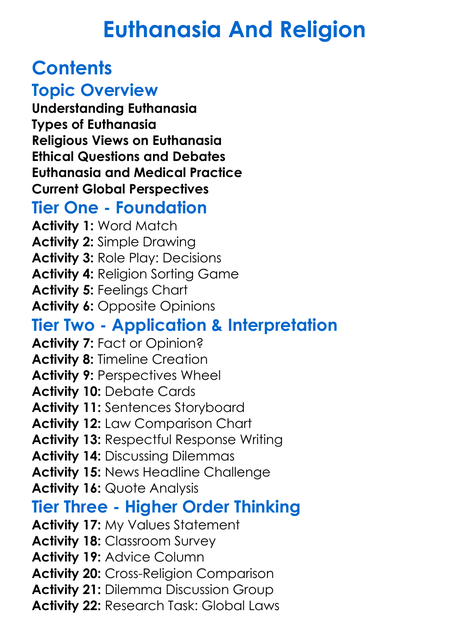 Euthanasia And Religion

Contents

Topic Overview

Understanding Euthanasia
Types of Euthanasia
Religious Views on Euthanasia
Ethical Questions and Debates
Euthanasia and Medical Practice
Current Global Perspectives

Tier One - Foundation

Activity 1: Word Match
Activity 2: Simple Drawing
Activity 3: Role Play: Decisions
Activity 4: Religion Sorting Game
Activity 5: Feelings Chart
Activity 6: Opposite Opinions

Tier Two - Application & Interpretation

Activity 7: Fact or Opinion?
Activity 8: Timeline Creation
Activity 9: Perspectives Wheel
Activity 10: Debate Cards
Activity 11: Sentences Storyboard
Activity 12: Law Comparison Chart
Activity 13: Respectful Response Writing
Activity 14: Discussing Dilemmas
Activity 15: News Headline Challenge
Activity 16: Quote Analysis

Tier Three - Higher Order Thinking

Activity 17: My Values Statement
Activity 18: Classroom Survey
Activity 19: Advice Column
Activity 20: Cross-Religion Comparison
Activity 21: Dilemma Discussion Group
Activity 22: Research Task: Global Laws